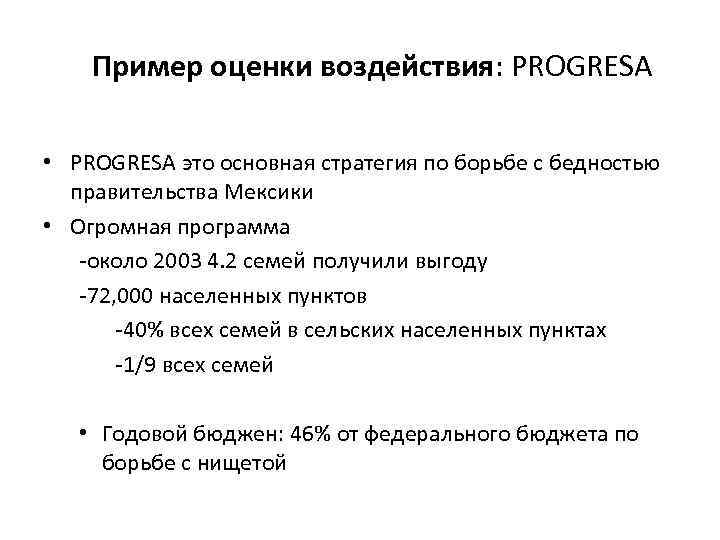 Пример оценки воздействия: PROGRESA

• PROGRESA это основная стратегия по борьбе с бедностью правительства Мексики
• Огромная программа
-около 2003 4.2 семей получили выгоду
-72,000 населенных пунктов
-40% всех семей в сельских населенных пунктах
-1/9 всех семей

• Годовой бюджен: 46% от федерального бюджета по борьбе с нищетой